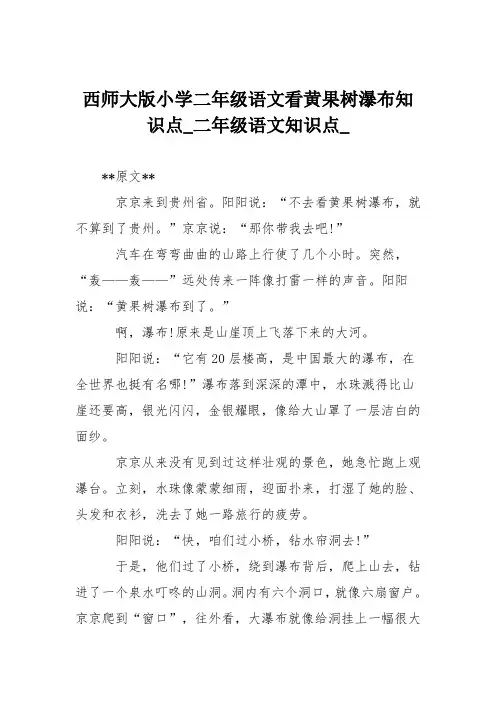 西师大版小学二年级语文看黄果树瀑布知识点_二年级语文知识点_

**原文**

京京来到贵州省。阳阳说：“不去看黄果树瀑布，就不算到了贵州。”京京说：“那你带我去吧!”

汽车在弯弯曲曲的山路上行使了几个小时。突然，“轰——轰——”远处传来一阵像打雷一样的声音。阳阳说：“黄果树瀑布到了。”

啊，瀑布!原来是山崖顶上飞落下来的大河。

阳阳说：“它有20层楼高，是中国最大的瀑布，在全世界也挺有名哪!”瀑布落到深深的潭中，水珠溅得比山崖还要高，银光闪闪，金银耀眼，像给大山罩了一层洁白的面纱。

京京从来没有见到过这样壮观的景色，她急忙跑上观瀑台。立刻，水珠像蒙蒙细雨，迎面扑来，打湿了她的脸、头发和衣衫，洗去了她一路旅行的疲劳。

阳阳说：“快，咱们过小桥，钻水帘洞去!”

于是，他们过了小桥，绕到瀑布背后，爬上山去，钻进了一个泉水叮咚的山洞。洞内有六个洞口，就像六扇窗户。京京爬到“窗口”，往外看，大瀑布就像给洞挂上一幅很大